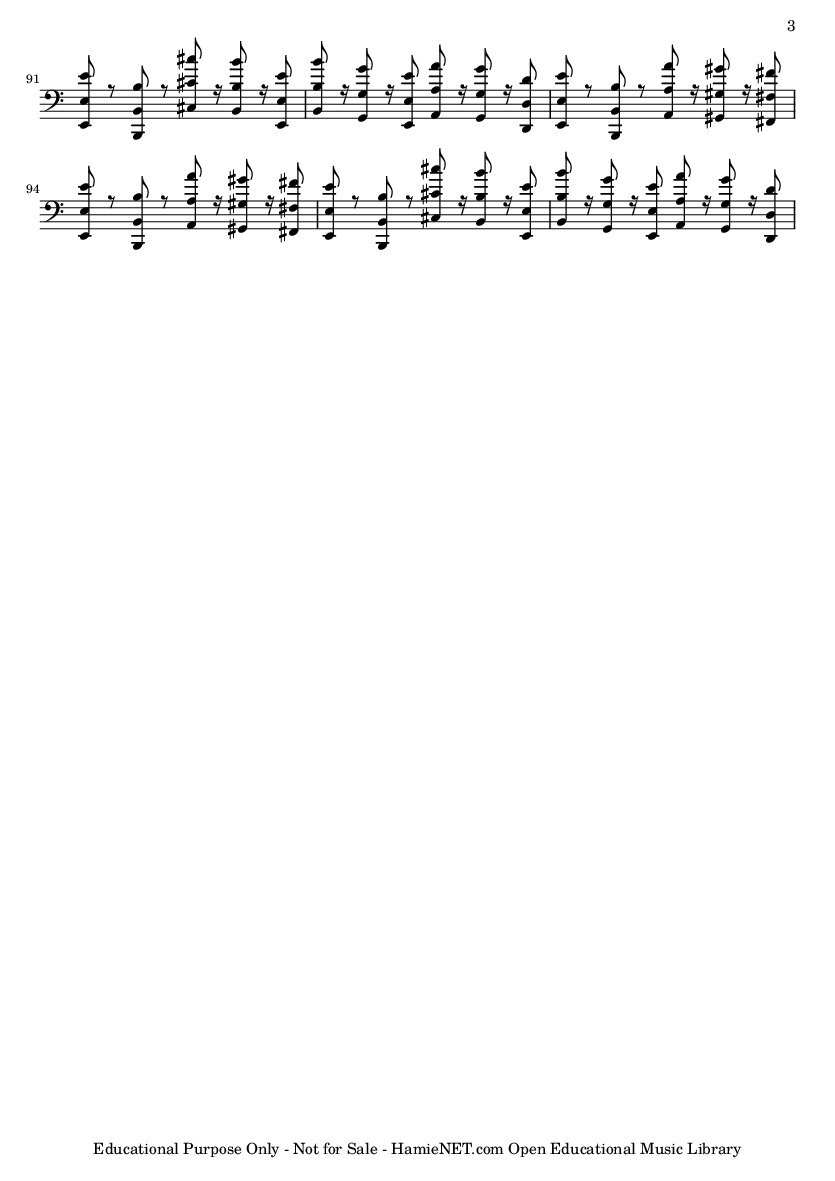 3

91

94

Educational Purpose Only - Not for Sale - HamieNET.com Open Educational Music Library